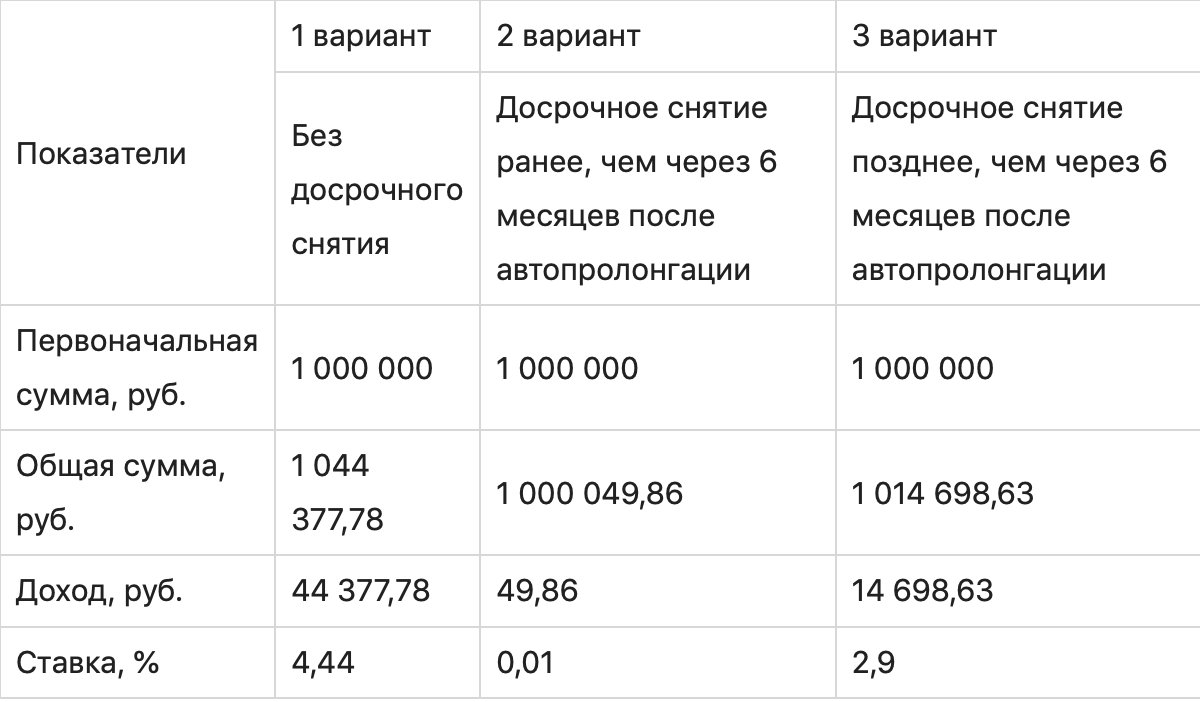 | Показатели | 1 вариант | 2 вариант | 3 вариант |
|---|---|---|---|
| | Без досрочного снятия | Досрочное снятие ранее, чем через 6 месяцев после автопролонгации | Досрочное снятие позднее, чем через 6 месяцев после автопролонгации |
| Первоначальная сумма, руб. | 1 000 000 | 1 000 000 | 1 000 000 |
| Общая сумма, руб. | 1 044 377,78 | 1 000 049,86 | 1 014 698,63 |
| Доход, руб. | 44 377,78 | 49,86 | 14 698,63 |
| Ставка, % | 4,44 | 0,01 | 2,9 |